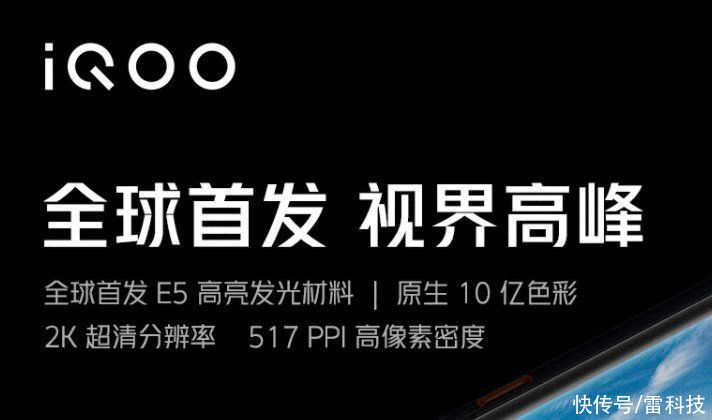 iQOO

全球首发 视界高峰

全球首发 E5 高亮发光材料 | 原生 10 亿色彩

2K 超清分辨率 517 PPI 高像素密度

快传号/雷科技